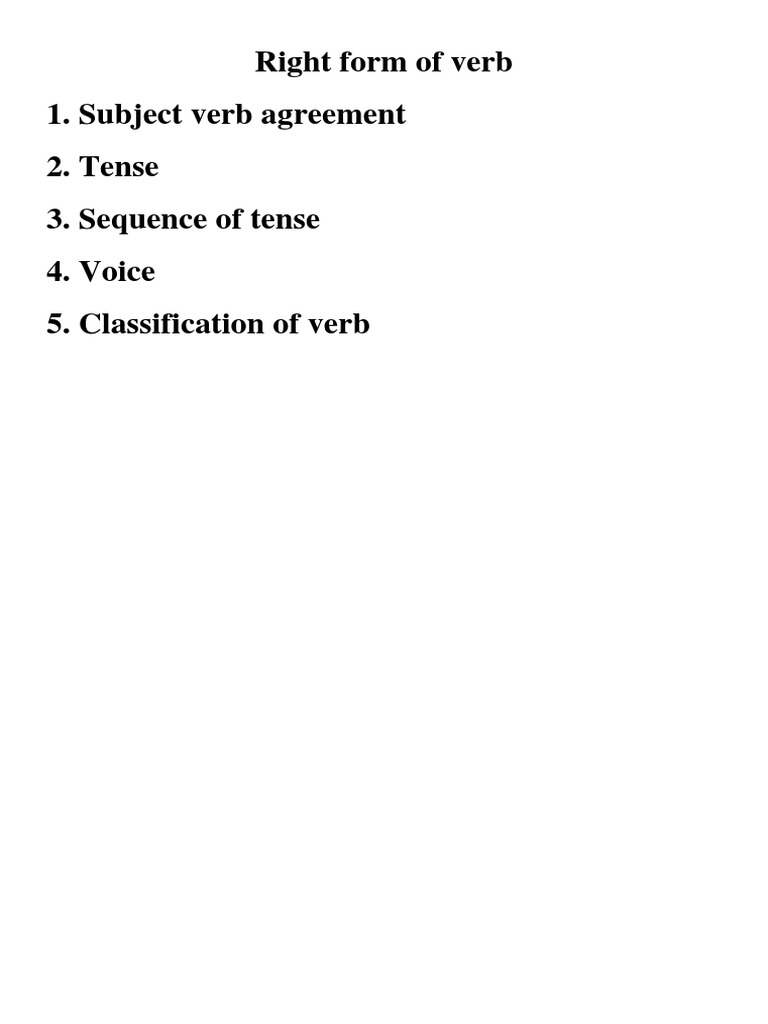 Right form of verb

1. Subject verb agreement

2. Tense

3. Sequence of tense

4. Voice

5. Classification of verb